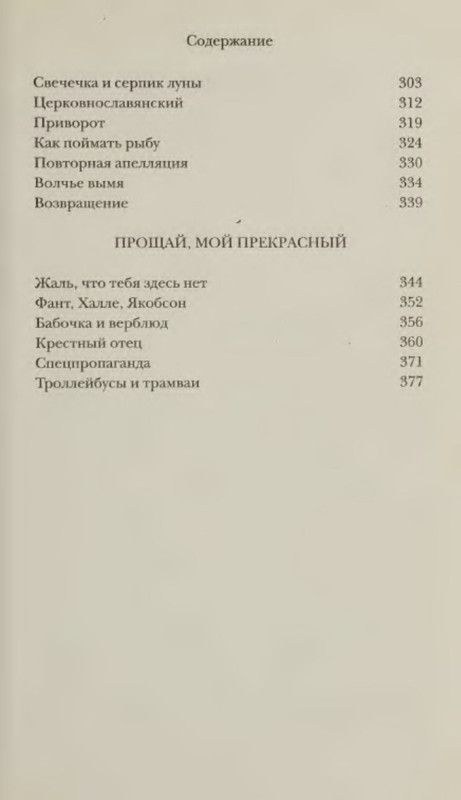 Содержание

Свечечка и серпик луны 303
Церковнославянский 312
Приворот 319
Как поймать рыбу 324
Повторная апелляция 330
Волчье вымя 334
Возвращение 339

ПРОЩАЙ, МОЙ ПРЕКРАСНЫЙ

Жаль, что тебя здесь нет 344
Фант, Халле, Якобсон 352
Бабочка и верблюд 356
Крестный отец 360
Спецпропаганда 371
Троллейбусы и трамваи 377